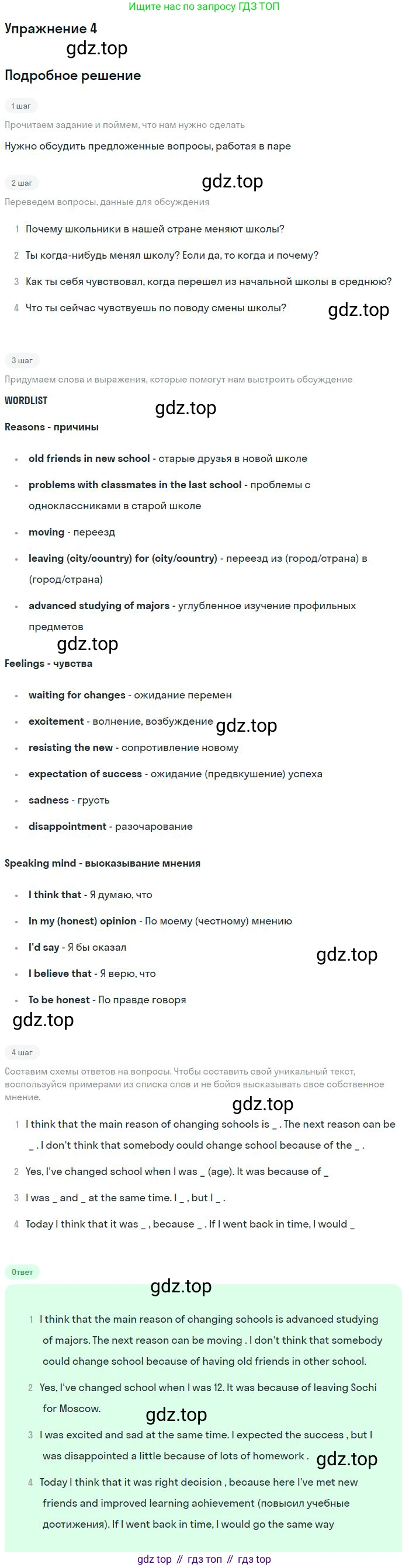 Ищите нас по запросу ГДЗ ТОП

Упражнение 4

Подробное решение

1 шаг

Прочитаем задание и поймем, что нам нужно сделать

Нужно обсудить предложенные вопросы, работая в паре

2 шаг

Переведем вопросы, данные для обсуждения

1 Почему школьники в нашей стране меняют школы?

2 Ты когда-нибудь менял школу? Если да, то когда и почему?

3 Как ты себя чувствовал, когда перешел из начальной школы в среднюю?

4 Что ты сейчас чувствуешь по поводу смены школы?

3 шаг

Придумаем слова и выражения, которые помогут нам выстроить обсуждение

WORDLIST

Reasons - причины

• old friends in new school - старые друзья в новой школе

• problems with classmates in the last school - проблемы с одноклассниками в старой школе

• moving - переезд

• leaving (city/country) for (city/country) - переезд из (город/страна) в (город/страна)

• advanced studying of majors - углубленное изучение профильных предметов

Feelings - чувства

• waiting for changes - ожидание перемен

• excitement - волнение, возбуждение

• resisting the new - сопротивление новому

• expectation of success - ожидание (предвкушение) успеха

• sadness - грусть

• disappointment - разочарование

Speaking mind - высказывание мнения

• I think that - Я думаю, что

• In my (honest) opinion - По моему (честному) мнению

• I'd say - Я бы сказал

• I believe that - Я верю, что

• To be honest - По правде говоря

4 шаг

Составим схемы ответов на вопросы. Чтобы составить свой уникальный текст, воспользуйся примерами из списка слов и не бойся высказывать свое собственное мнение.

1 I think that the main reason of changing schools is _ . The next reason can be _ . I don't think that somebody could change school because of the _ .

2 Yes, I've changed school when I was _ (age). It was because of _

3 I was _ and _ at the same time. I _ , but I _ .

4 Today I think that it was _ , because _ . If I went back in time, I would _

Ответ

1 I think that the main reason of changing schools is advanced studying of majors. The next reason can be moving . I don't think that somebody could change school because of having old friends in other school.

2 Yes, I've changed school when I was 12. It was because of leaving Sochi for Moscow.

3 I was excited and sad at the same time. I expected the success , but I was disappointed a little because of lots of homework .

4 Today I think that it was right decision , because here I've met new friends and improved learning achievement (повысил учебные достижения). If I went back in time, I would go the same way

gdz top // гдз топ // гдз top

gdz.top